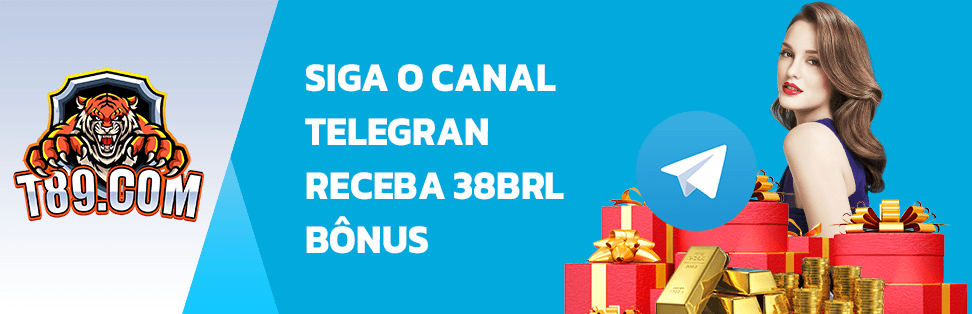 T89.COM

SIGA O CANAL TELEGRAN RECEBA 38BRL BÔNUS